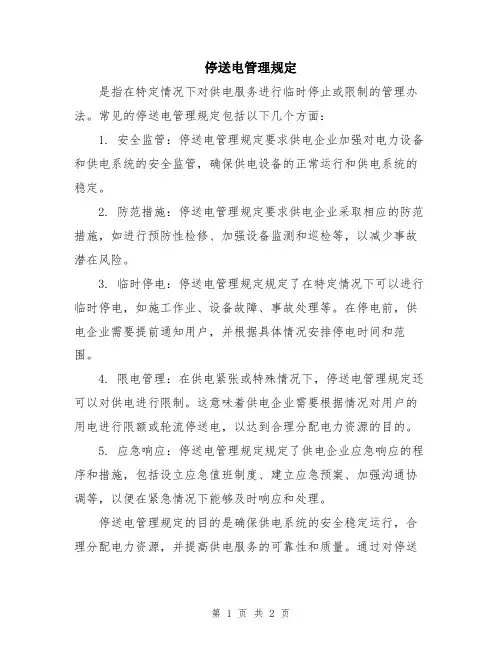 停送电管理规定

是指在特定情况下对供电服务进行临时停止或限制的管理办法。常见的停送电管理规定包括以下几个方面：

1. 安全监管：停送电管理规定要求供电企业加强对电力设备和供电系统的安全监管，确保供电设备的正常运行和供电系统的稳定。

2. 防范措施：停送电管理规定要求供电企业采取相应的防范措施，如进行预防性检修、加强设备监测和巡检等，以减少事故潜在风险。

3. 临时停电：停送电管理规定规定了在特定情况下可以进行临时停电，如施工作业、设备故障、事故处理等。在停电前，供电企业需要提前通知用户，并根据具体情况安排停电时间和范围。

4. 限电管理：在供电紧张或特殊情况下，停送电管理规定还可以对供电进行限制。这意味着供电企业需要根据情况对用户的用电进行限额或轮流停送电，以达到合理分配电力资源的目的。

5. 应急响应：停送电管理规定规定了供电企业应急响应的程序和措施，包括设立应急值班制度、建立应急预案、加强沟通协调等，以便在紧急情况下能够及时响应和处理。

停送电管理规定的目的是确保供电系统的安全稳定运行，合理分配电力资源，并提高供电服务的可靠性和质量。通过对停送

第 1 页 共 2 页